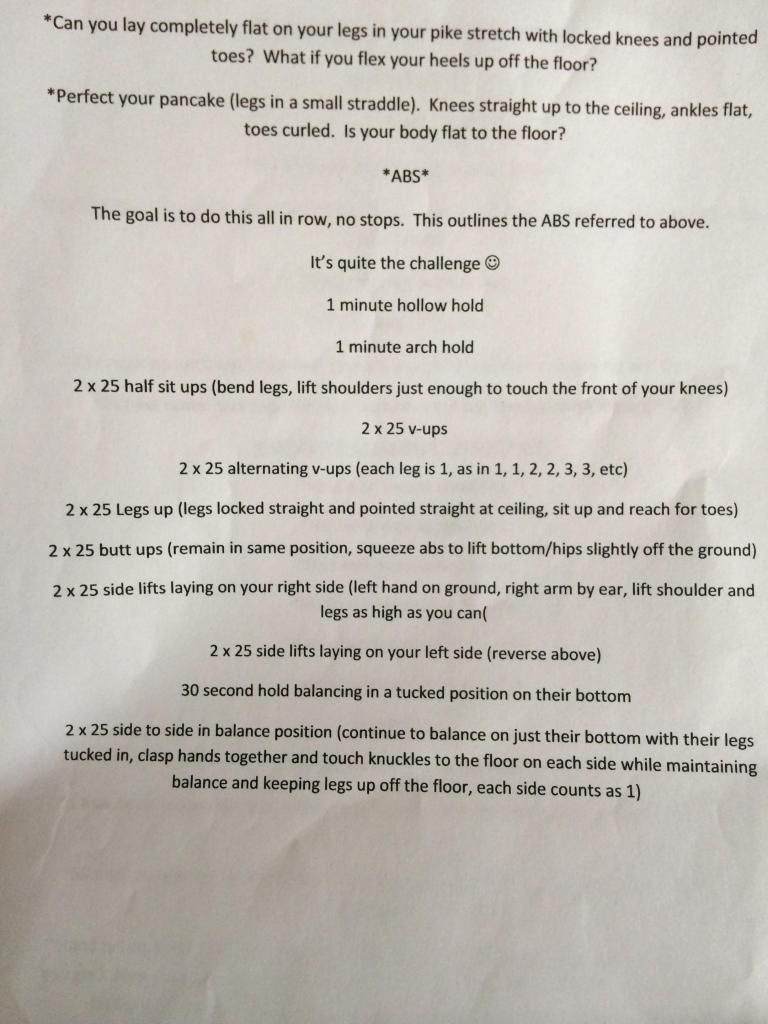 *Can you lay completely flat on your legs in your pike stretch with locked knees and pointed toes? What if you flex your heels up off the floor?

*Perfect your pancake (legs in a small straddle). Knees straight up to the ceiling, ankles flat, toes curled. Is your body flat to the floor?

*ABS*

The goal is to do this all in row, no stops. This outlines the ABS referred to above.

It's quite the challenge ☺

1 minute hollow hold

1 minute arch hold

2 x 25 half sit ups (bend legs, lift shoulders just enough to touch the front of your knees)

2 x 25 v-ups

2 x 25 alternating v-ups (each leg is 1, as in 1, 1, 2, 2, 3, 3, etc)

2 x 25 Legs up (legs locked straight and pointed straight at ceiling, sit up and reach for toes)

2 x 25 butt ups (remain in same position, squeeze abs to lift bottom/hips slightly off the ground)

2 x 25 side lifts laying on your right side (left hand on ground, right arm by ear, lift shoulder and legs as high as you can(

2 x 25 side lifts laying on your left side (reverse above)

30 second hold balancing in a tucked position on their bottom

2 x 25 side to side in balance position (continue to balance on just their bottom with their legs tucked in, clasp hands together and touch knuckles to the floor on each side while maintaining balance and keeping legs up off the floor, each side counts as 1)